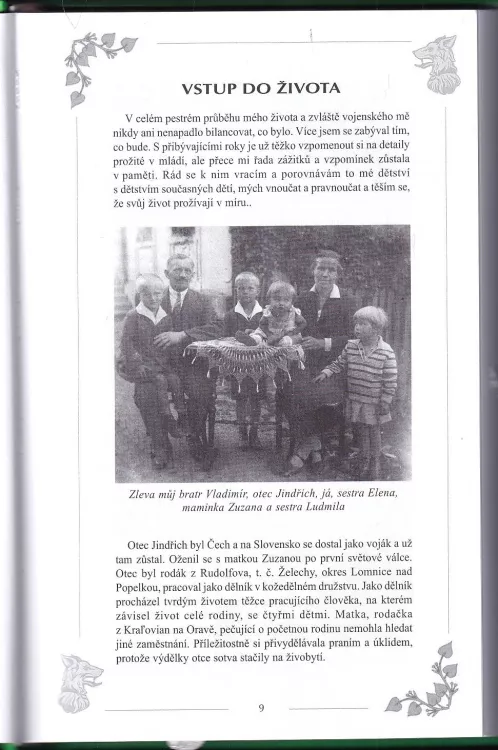 VSTUP DO ŽIVOTA

V celém pestrém průběhu mého života a zvláště vojenského mě nikdy ani nenapadlo bilancovat, co bylo. Více jsem se zabýval tím, co bude. S přibývajícími roky je už těžko vzpomenout si na detaily prožité v mládí, ale přece mi řada zážitků a vzpomínek zůstala v paměti. Rád se k nim vracím a porovnávám to mé dětství s dětstvím současných dětí, mých vnoučat a pravnoučat a těším se, že svůj život prožívají v míru..

Zleva můj bratr Vladimír, otec Jindřich, já, sestra Elena, maminka Zuzana a sestra Ludmila

Otec Jindřich byl Čech a na Slovensko se dostal jako voják a už tam zůstal. Oženil se s matkou Zuzanou po první světové válce. Otec byl rodák z Rudolfova, t. č. Želechy, okres Lomnice nad Popelkou, pracoval jako dělník v kožedělném družstvu. Jako dělník procházel tvrdým životem těžce pracujícího člověka, na kterém závisel život celé rodiny, se čtyřmi dětmi. Matka, rodačka z Kraľovian na Oravě, pečující o početnou rodinu nemohla hledat jiné zaměstnání. Příležitostně si přivydělávala praním a úklidem, protože výdělky otce sotva stačily na živobytí.

9